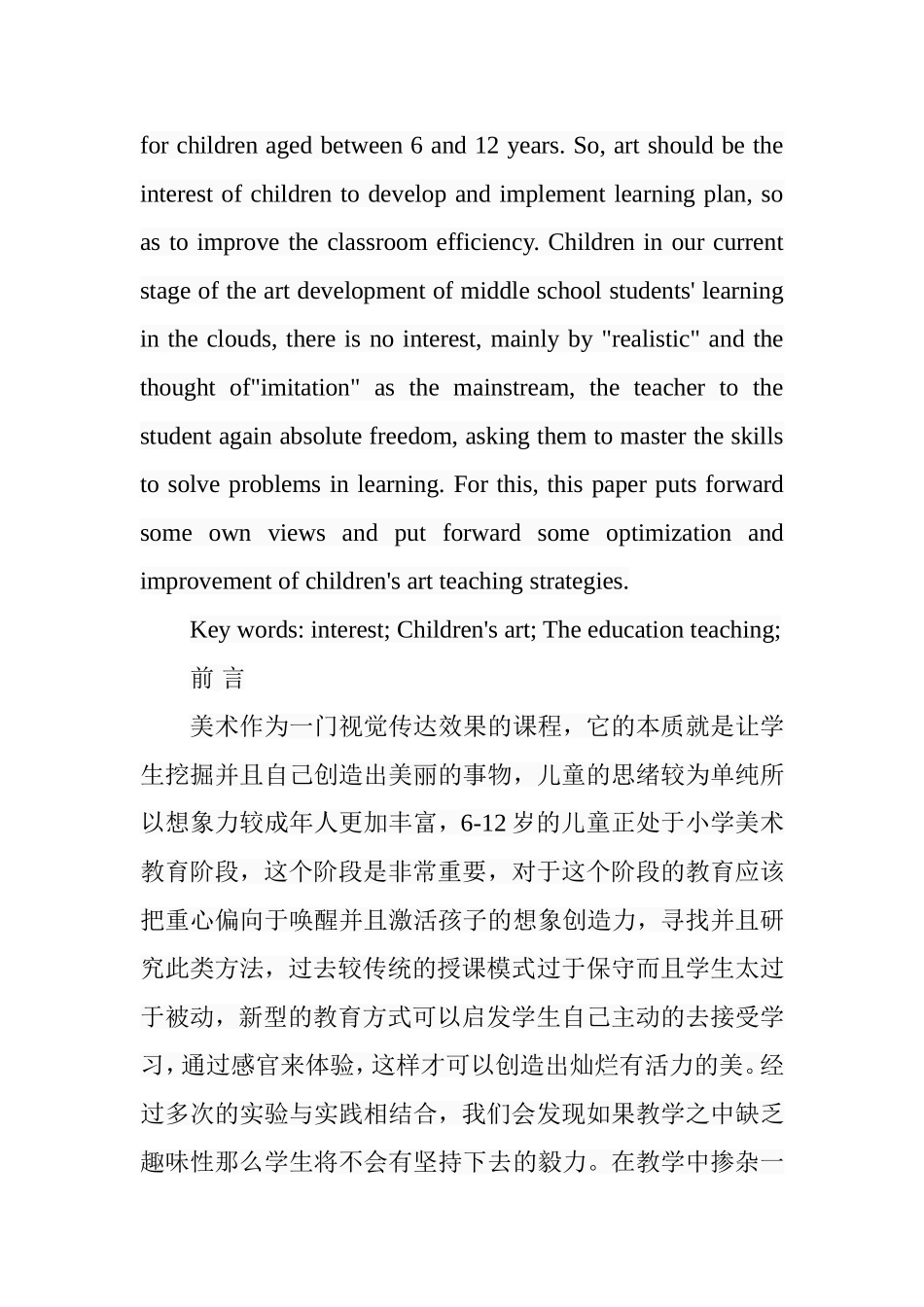 for children aged between 6 and 12 years. So, art should be the interest of children to develop and implement learning plan, so as to improve the classroom efficiency. Children in our current stage of the art development of middle school students' learning in the clouds, there is no interest, mainly by "realistic" and the thought of"imitation" as the mainstream, the teacher to the student again absolute freedom, asking them to master the skills to solve problems in learning. For this, this paper puts forward some own views and put forward some optimization and improvement of children's art teaching strategies.

Key words: interest; Children's art; The education teaching;

前 言

美术作为一门视觉传达效果的课程，它的本质就是让学生挖掘并且自己创造出美丽的事物，儿童的思绪较为单纯所以想象力较成年人更加丰富，6-12 岁的儿童正处于小学美术教育阶段，这个阶段是非常重要，对于这个阶段的教育应该把重心偏向于唤醒并且激活孩子的想象创造力，寻找并且研究此类方法，过去较传统的授课模式过于保守而且学生太过于被动，新型的教育方式可以启发学生自己主动的去接受学习，通过感官来体验，这样才可以创造出灿烂有活力的美。经过多次的实验与实践相结合，我们会发现如果教学之中缺乏趣味性那么学生将不会有坚持下去的毅力。在教学中掺杂一